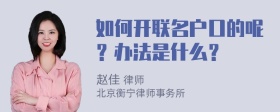 如何开联名户口的呢？办法是什么？

赵佳 律师
北京衡宁律师事务所